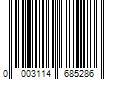 0 003114 685286